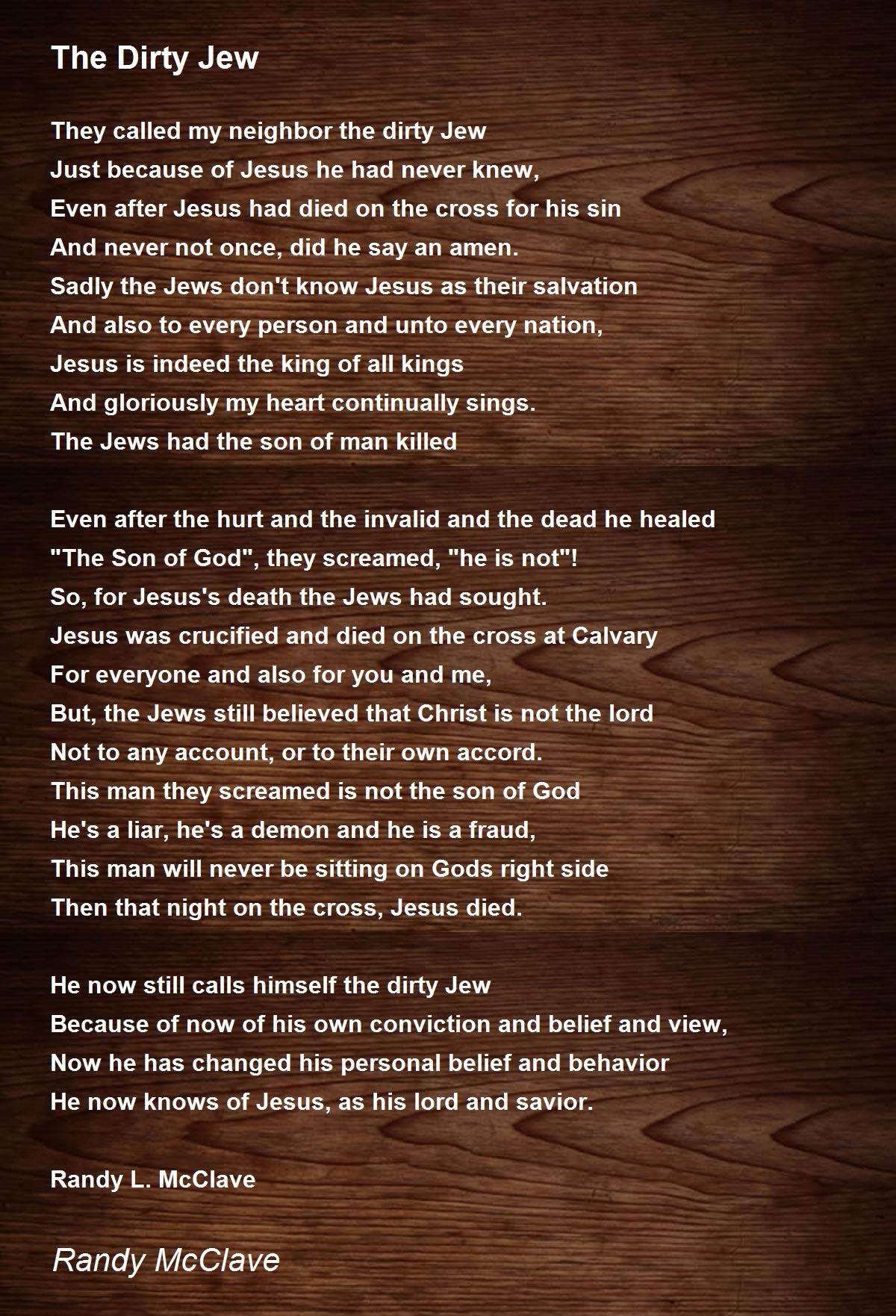 The Dirty Jew

They called my neighbor the dirty Jew
Just because of Jesus he had never knew,
Even after Jesus had died on the cross for his sin
And never not once, did he say an amen.
Sadly the Jews don't know Jesus as their salvation
And also to every person and unto every nation,
Jesus is indeed the king of all kings
And gloriously my heart continually sings.
The Jews had the son of man killed

Even after the hurt and the invalid and the dead he healed
"The Son of God", they screamed, "he is not"!
So, for Jesus's death the Jews had sought.
Jesus was crucified and died on the cross at Calvary
For everyone and also for you and me,
But, the Jews still believed that Christ is not the lord
Not to any account, or to their own accord.
This man they screamed is not the son of God
He's a liar, he's a demon and he is a fraud,
This man will never be sitting on Gods right side
Then that night on the cross, Jesus died.

He now still calls himself the dirty Jew
Because of now of his own conviction and belief and view,
Now he has changed his personal belief and behavior
He now knows of Jesus, as his lord and savior.

Randy L. McClave

Randy McClave